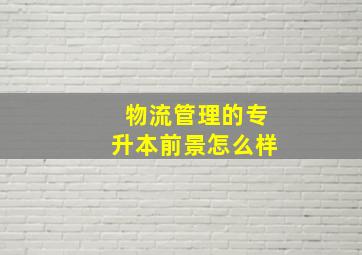 物流管理的专升本前景怎么样